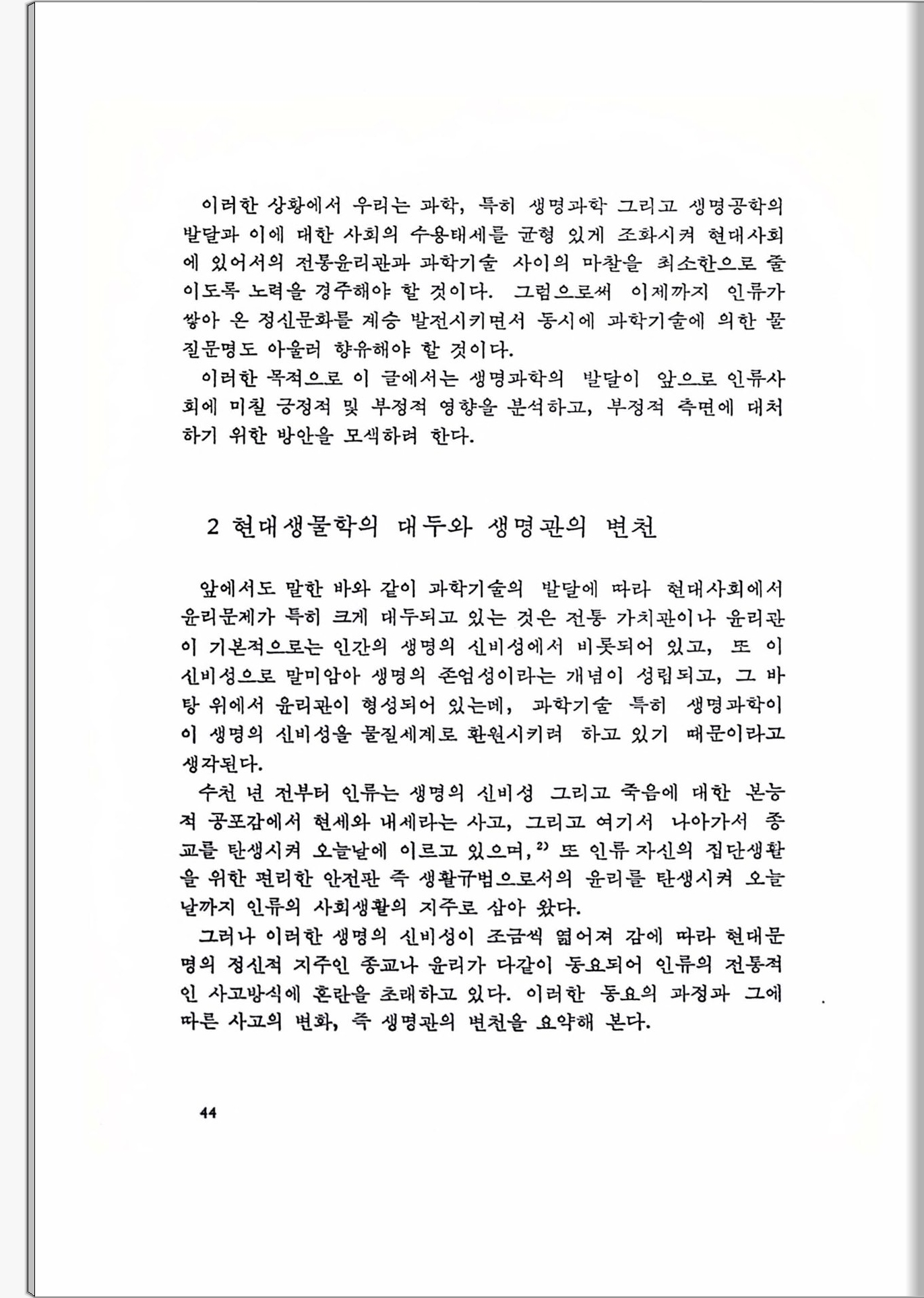 이러한 상황에서 우리는 과학, 특히 생명과학 그리고 생명공학의 발달과 이에 대한 사회의 수용태세를 균형 있게 조화시켜 현대사회에 있어서의 전통윤리관과 과학기술 사이의 마찰을 최소한으로 줄이도록 노력을 경주해야 할 것이다. 그럼으로써 이제까지 인류가 쌓아 온 정신문화를 계승 발전시키면서 동시에 과학기술에 의한 물질문명도 아울러 향유해야 할 것이다.

이러한 목적으로 이 글에서는 생명과학의 발달이 앞으로 인류사회에 미칠 긍정적 및 부정적 영향을 분석하고, 부정적 측면에 대처하기 위한 방안을 모색하려 한다.

2 현대생물학의 대두와 생명관의 변천

앞에서도 말한 바와 같이 과학기술의 발달에 따라 현대사회에서 윤리문제가 특히 크게 대두되고 있는 것은 전통 가치관이나 윤리관이 기본적으로는 인간의 생명의 신비성에서 비롯되어 있고, 또 이 신비성으로 말미암아 생명의 존엄성이라는 개념이 성립되고, 그 바탕 위에서 윤리관이 형성되어 있는데, 과학기술 특히 생명과학이 이 생명의 신비성을 물질세계로 환원시키려 하고 있기 때문이라고 생각된다.

수천 년 전부터 인류는 생명의 신비성 그리고 죽음에 대한 본능적 공포감에서 현세와 내세라는 사고, 그리고 여기서 나아가서 종교를 탄생시켜 오늘날에 이르고 있으며,$^{2)}$ 또 인류 자신의 집단생활을 위한 편리한 안전판 즉 생활규범으로서의 윤리를 탄생시켜 오늘날까지 인류의 사회생활의 지주로 삼아 왔다.

그러나 이러한 생명의 신비성이 조금씩 엷어져 감에 따라 현대문명의 정신적 지주인 종교나 윤리가 다같이 동요되어 인류의 전통적인 사고방식에 혼란을 초래하고 있다. 이러한 동요의 과정과 그에 따른 사고의 변화, 즉 생명관의 변천을 요약해 본다.

44